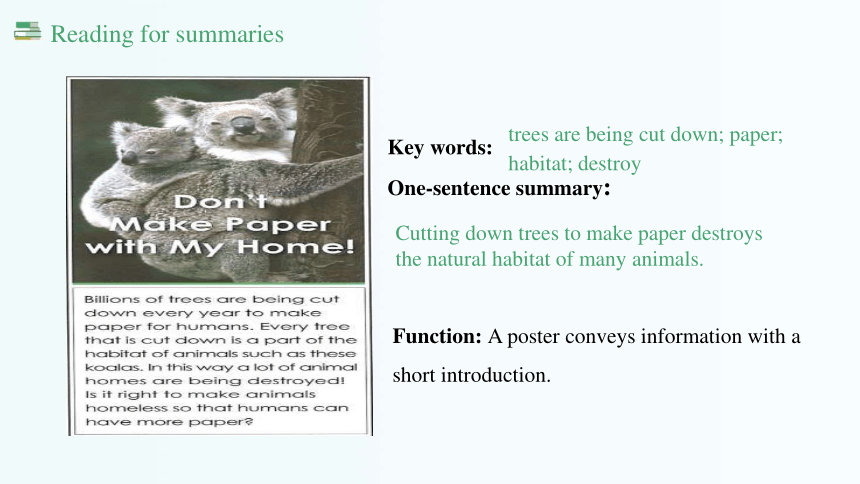 Reading for summaries

Don't Make Paper with My Home!

Billions of trees are being cut down every year to make paper for humans. Every tree that is cut down is a part of the habitat of animals such as these koalas. In this way a lot of animal homes are being destroyed! Is it right to make animals homeless so that humans can have more paper?

Key words: trees are being cut down; paper; habitat; destroy

One-sentence summary:

Cutting down trees to make paper destroys the natural habitat of many animals.

Function: A poster conveys information with a short introduction.